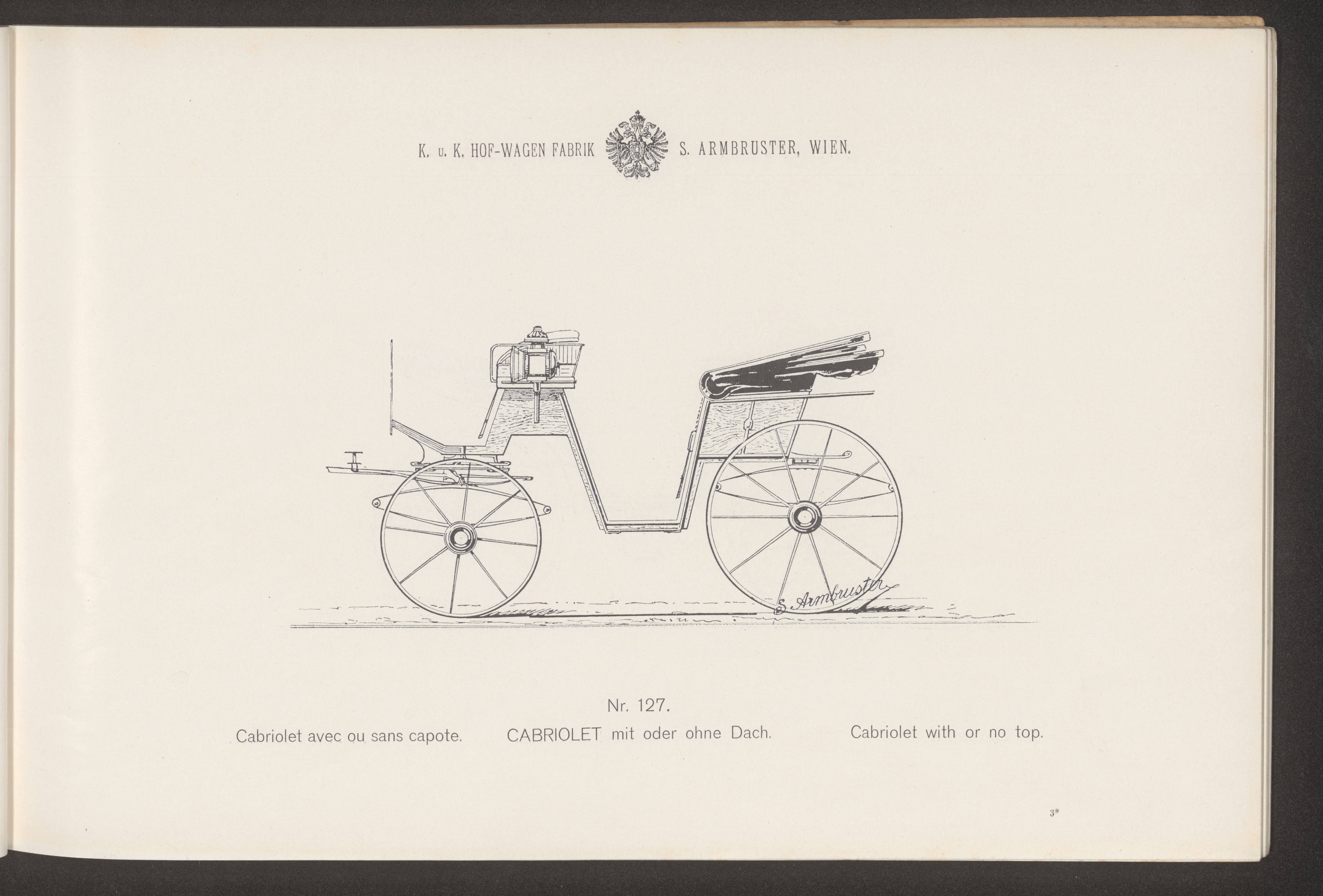 K. u. K. HOF-WAGEN FABRIK S. ARMBRUSTER, WIEN.

S. Armbruster

Nr. 127.

Cabriolet avec ou sans capote.

CABRIOLET mit oder ohne Dach.

Cabriolet with or no top.

3*